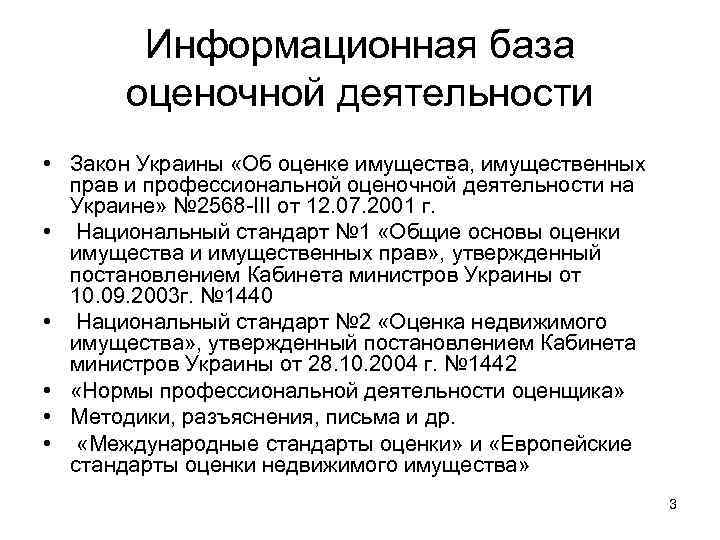 Информационная база оценочной деятельности

• Закон Украины «Об оценке имущества, имущественных прав и профессиональной оценочной деятельности на Украине» №2568-III от 12.07.2001 г.
• Национальный стандарт №1 «Общие основы оценки имущества и имущественных прав», утвержденный постановлением Кабинета министров Украины от 10.09.2003г. №1440
• Национальный стандарт №2 «Оценка недвижимого имущества», утвержденный постановлением Кабинета министров Украины от 28.10.2004 г. №1442
• «Нормы профессиональной деятельности оценщика»
• Методики, разъяснения, письма и др.
• «Международные стандарты оценки» и «Европейские стандарты оценки недвижимого имущества»

3